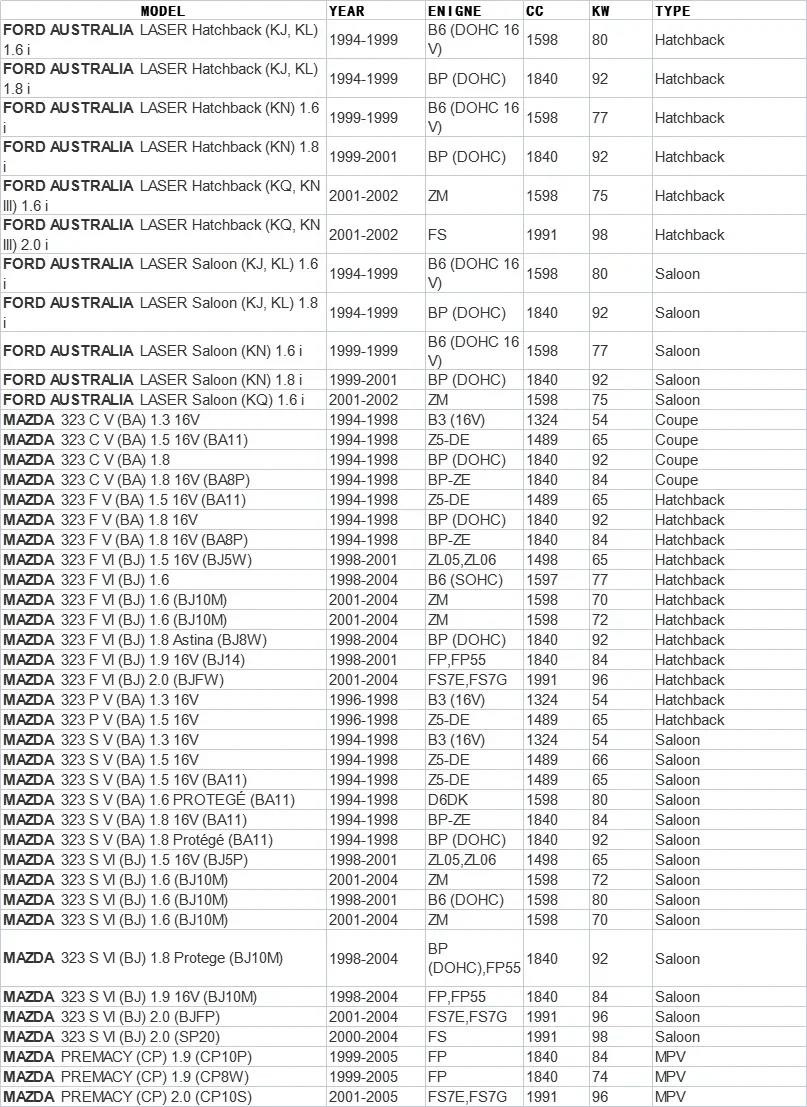 | MODEL | YEAR | ENIGNE | CC | KW | TYPE |
|---|---|---|---|---|---|
| FORD AUSTRALIA LASER Hatchback (KJ, KL) 1.6 i | 1994-1999 | B6 (DOHC 16 V) | 1598 | 80 | Hatchback |
| FORD AUSTRALIA LASER Hatchback (KJ, KL) 1.8 i | 1994-1999 | BP (DOHC) | 1840 | 92 | Hatchback |
| FORD AUSTRALIA LASER Hatchback (KN) 1.6 i | 1999-1999 | B6 (DOHC 16 V) | 1598 | 77 | Hatchback |
| FORD AUSTRALIA LASER Hatchback (KN) 1.8 i | 1999-2001 | BP (DOHC) | 1840 | 92 | Hatchback |
| FORD AUSTRALIA LASER Hatchback (KQ, KN III) 1.6 i | 2001-2002 | ZM | 1598 | 75 | Hatchback |
| FORD AUSTRALIA LASER Hatchback (KQ, KN III) 2.0 i | 2001-2002 | FS | 1991 | 98 | Hatchback |
| FORD AUSTRALIA LASER Saloon (KJ, KL) 1.6 i | 1994-1999 | B6 (DOHC 16 V) | 1598 | 80 | Saloon |
| FORD AUSTRALIA LASER Saloon (KJ, KL) 1.8 i | 1994-1999 | BP (DOHC) | 1840 | 92 | Saloon |
| FORD AUSTRALIA LASER Saloon (KN) 1.6 i | 1999-1999 | B6 (DOHC 16 V) | 1598 | 77 | Saloon |
| FORD AUSTRALIA LASER Saloon (KN) 1.8 i | 1999-2001 | BP (DOHC) | 1840 | 92 | Saloon |
| FORD AUSTRALIA LASER Saloon (KQ) 1.6 i | 2001-2002 | ZM | 1598 | 75 | Saloon |
| MAZDA 323 C V (BA) 1.3 16V | 1994-1998 | B3 (16V) | 1324 | 54 | Coupe |
| MAZDA 323 C V (BA) 1.5 16V (BA11) | 1994-1998 | Z5-DE | 1489 | 65 | Coupe |
| MAZDA 323 C V (BA) 1.8 | 1994-1998 | BP (DOHC) | 1840 | 92 | Coupe |
| MAZDA 323 C V (BA) 1.8 16V (BA8P) | 1994-1998 | BP-ZE | 1840 | 84 | Coupe |
| MAZDA 323 F V (BA) 1.5 16V (BA11) | 1994-1998 | Z5-DE | 1489 | 65 | Hatchback |
| MAZDA 323 F V (BA) 1.8 16V | 1994-1998 | BP (DOHC) | 1840 | 92 | Hatchback |
| MAZDA 323 F V (BA) 1.8 16V (BA8P) | 1994-1998 | BP-ZE | 1840 | 84 | Hatchback |
| MAZDA 323 F VI (BJ) 1.5 16V (BJ5W) | 1998-2001 | ZL05,ZL06 | 1498 | 65 | Hatchback |
| MAZDA 323 F VI (BJ) 1.6 | 1998-2004 | B6 (SOHC) | 1597 | 77 | Hatchback |
| MAZDA 323 F VI (BJ) 1.6 (BJ10M) | 2001-2004 | ZM | 1598 | 70 | Hatchback |
| MAZDA 323 F VI (BJ) 1.6 (BJ10M) | 2001-2004 | ZM | 1598 | 72 | Hatchback |
| MAZDA 323 F VI (BJ) 1.8 Astina (BJ8W) | 1998-2004 | BP (DOHC) | 1840 | 92 | Hatchback |
| MAZDA 323 F VI (BJ) 1.9 16V (BJ14) | 1998-2001 | FP,FP55 | 1840 | 84 | Hatchback |
| MAZDA 323 F VI (BJ) 2.0 (BJFW) | 2001-2004 | FS7E,FS7G | 1991 | 96 | Hatchback |
| MAZDA 323 P V (BA) 1.3 16V | 1996-1998 | B3 (16V) | 1324 | 54 | Hatchback |
| MAZDA 323 P V (BA) 1.5 16V | 1996-1998 | Z5-DE | 1489 | 65 | Hatchback |
| MAZDA 323 S V (BA) 1.3 16V | 1994-1998 | B3 (16V) | 1324 | 54 | Saloon |
| MAZDA 323 S V (BA) 1.5 16V | 1994-1998 | Z5-DE | 1489 | 66 | Saloon |
| MAZDA 323 S V (BA) 1.5 16V (BA11) | 1994-1998 | Z5-DE | 1489 | 65 | Saloon |
| MAZDA 323 S V (BA) 1.6 PROTEGÉ (BA11) | 1994-1998 | D6DK | 1598 | 80 | Saloon |
| MAZDA 323 S V (BA) 1.8 16V (BA11) | 1994-1998 | BP-ZE | 1840 | 84 | Saloon |
| MAZDA 323 S V (BA) 1.8 Protégé (BA11) | 1994-1998 | BP (DOHC) | 1840 | 92 | Saloon |
| MAZDA 323 S VI (BJ) 1.5 16V (BJ5P) | 1998-2001 | ZL05,ZL06 | 1498 | 65 | Saloon |
| MAZDA 323 S VI (BJ) 1.6 (BJ10M) | 2001-2004 | ZM | 1598 | 72 | Saloon |
| MAZDA 323 S VI (BJ) 1.6 (BJ10M) | 1998-2001 | B6 (DOHC) | 1598 | 80 | Saloon |
| MAZDA 323 S VI (BJ) 1.6 (BJ10M) | 2001-2004 | ZM | 1598 | 70 | Saloon |
| MAZDA 323 S VI (BJ) 1.8 Protege (BJ10M) | 1998-2004 | BP (DOHC),FP55 | 1840 | 92 | Saloon |
| MAZDA 323 S VI (BJ) 1.9 16V (BJ10M) | 1998-2004 | FP,FP55 | 1840 | 84 | Saloon |
| MAZDA 323 S VI (BJ) 2.0 (BJFP) | 2001-2004 | FS7E,FS7G | 1991 | 96 | Saloon |
| MAZDA 323 S VI (BJ) 2.0 (SP20) | 2000-2004 | FS | 1991 | 98 | Saloon |
| MAZDA PREMACY (CP) 1.9 (CP10P) | 1999-2005 | FP | 1840 | 84 | MPV |
| MAZDA PREMACY (CP) 1.9 (CP8W) | 1999-2005 | FP | 1840 | 74 | MPV |
| MAZDA PREMACY (CP) 2.0 (CP10S) | 2001-2005 | FS7E,FS7G | 1991 | 96 | MPV |